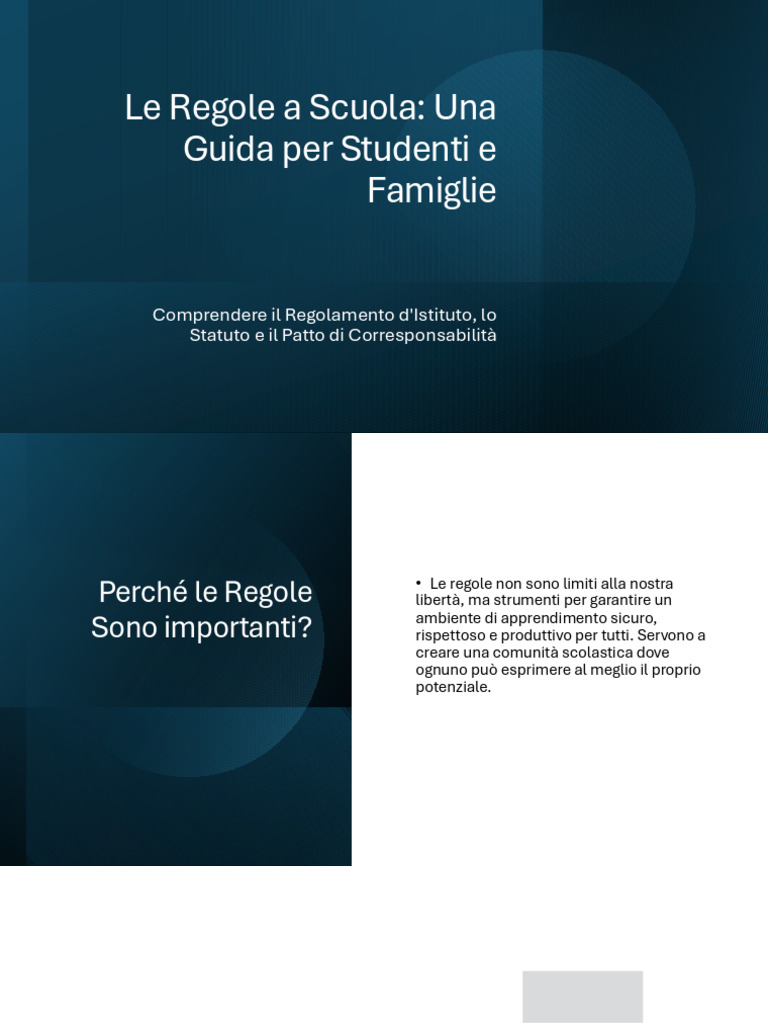 Le Regole a Scuola: Una Guida per Studenti e Famiglie

Comprendere il Regolamento d'Istituto, lo Statuto e il Patto di Corresponsabilità

Perché le Regole Sono importanti?

• Le regole non sono limiti alla nostra libertà, ma strumenti per garantire un ambiente di apprendimento sicuro, rispettoso e produttivo per tutti. Servono a creare una comunità scolastica dove ognuno può esprimere al meglio il proprio potenziale.